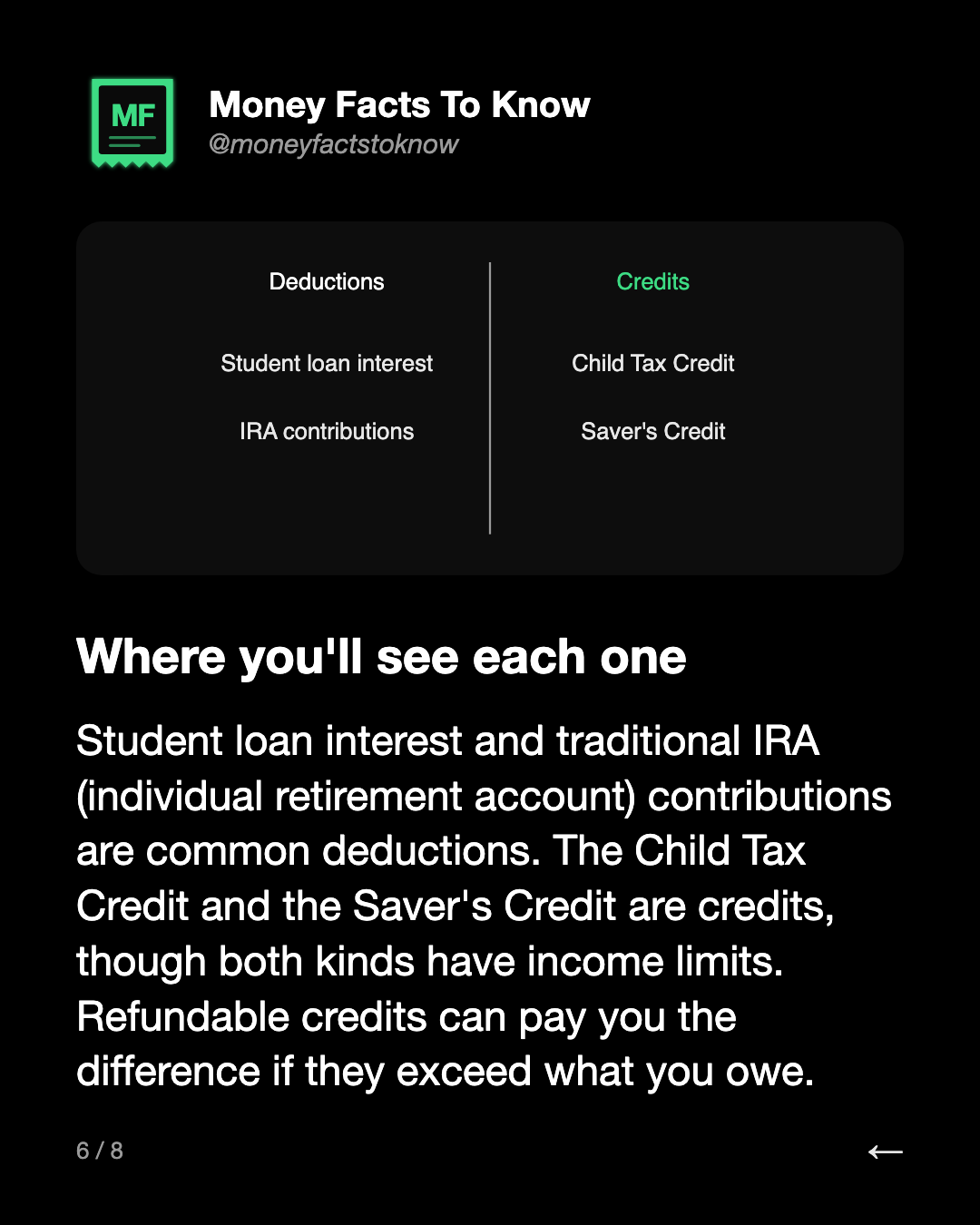 MF

Money Facts To Know
@moneyfactstoknow

| Deductions | Credits |
|---|---|
| Student loan interest | Child Tax Credit |
| IRA contributions | Saver's Credit |

Where you'll see each one

Student loan interest and traditional IRA (individual retirement account) contributions are common deductions. The Child Tax Credit and the Saver's Credit are credits, though both kinds have income limits. Refundable credits can pay you the difference if they exceed what you owe.

6 / 8

←